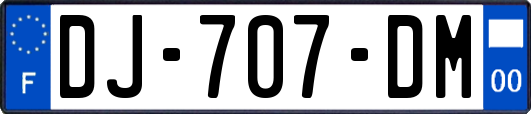 F
DJ-707-DM
00